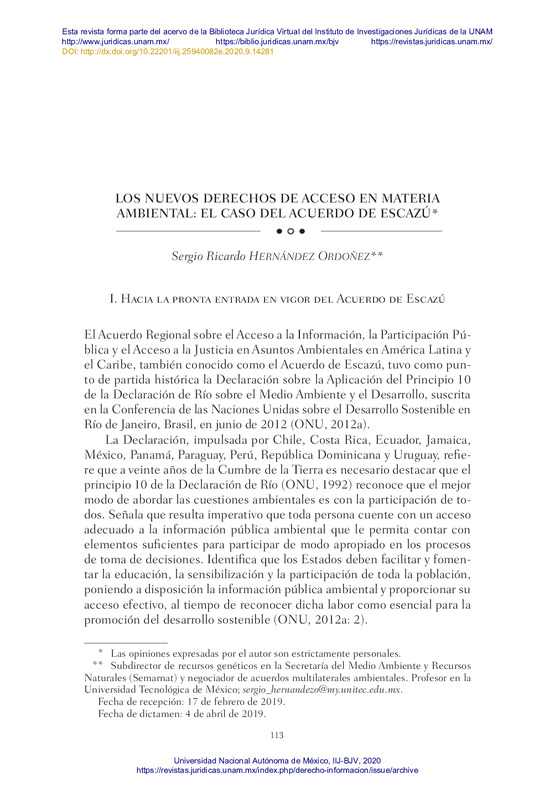 Esta revista forma parte del acervo de la Biblioteca Jurídica Virtual del Instituto de Investigaciones Jurídicas de la UNAM
http://www.juridicas.unam.mx/ https://biblio.juridicas.unam.mx/bjv https://revistas.juridicas.unam.mx/
DOI: http://dx.doi.org/10.22201/iij.25940082e.2020.9.14281

LOS NUEVOS DERECHOS DE ACCESO EN MATERIA AMBIENTAL: EL CASO DEL ACUERDO DE ESCAZÚ*

Sergio Ricardo HERNÁNDEZ ORDOÑEZ**

I. HACIA LA PRONTA ENTRADA EN VIGOR DEL ACUERDO DE ESCAZÚ

El Acuerdo Regional sobre el Acceso a la Información, la Participación Pública y el Acceso a la Justicia en Asuntos Ambientales en América Latina y el Caribe, también conocido como el Acuerdo de Escazú, tuvo como punto de partida histórica la Declaración sobre la Aplicación del Principio 10 de la Declaración de Río sobre el Medio Ambiente y el Desarrollo, suscrita en la Conferencia de las Naciones Unidas sobre el Desarrollo Sostenible en Río de Janeiro, Brasil, en junio de 2012 (ONU, 2012a).

La Declaración, impulsada por Chile, Costa Rica, Ecuador, Jamaica, México, Panamá, Paraguay, Perú, República Dominicana y Uruguay, refiere que a veinte años de la Cumbre de la Tierra es necesario destacar que el principio 10 de la Declaración de Río (ONU, 1992) reconoce que el mejor modo de abordar las cuestiones ambientales es con la participación de todos. Señala que resulta imperativo que toda persona cuente con un acceso adecuado a la información pública ambiental que le permita contar con elementos suficientes para participar de modo apropiado en los procesos de toma de decisiones. Identifica que los Estados deben facilitar y fomentar la educación, la sensibilización y la participación de toda la población, poniendo a disposición la información pública ambiental y proporcionar su acceso efectivo, al tiempo de reconocer dicha labor como esencial para la promoción del desarrollo sostenible (ONU, 2012a: 2).

* Las opiniones expresadas por el autor son estrictamente personales.
** Subdirector de recursos genéticos en la Secretaría del Medio Ambiente y Recursos Naturales (Semarnat) y negociador de acuerdos multilaterales ambientales. Profesor en la Universidad Tecnológica de México; sergio_hernandezo@my.unitec.edu.mx.
Fecha de recepción: 17 de febrero de 2019.
Fecha de dictamen: 4 de abril de 2019.

113

Universidad Nacional Autónoma de México, IIJ-BJV, 2020
https://revistas.juridicas.unam.mx/index.php/derecho-informacion/issue/archive